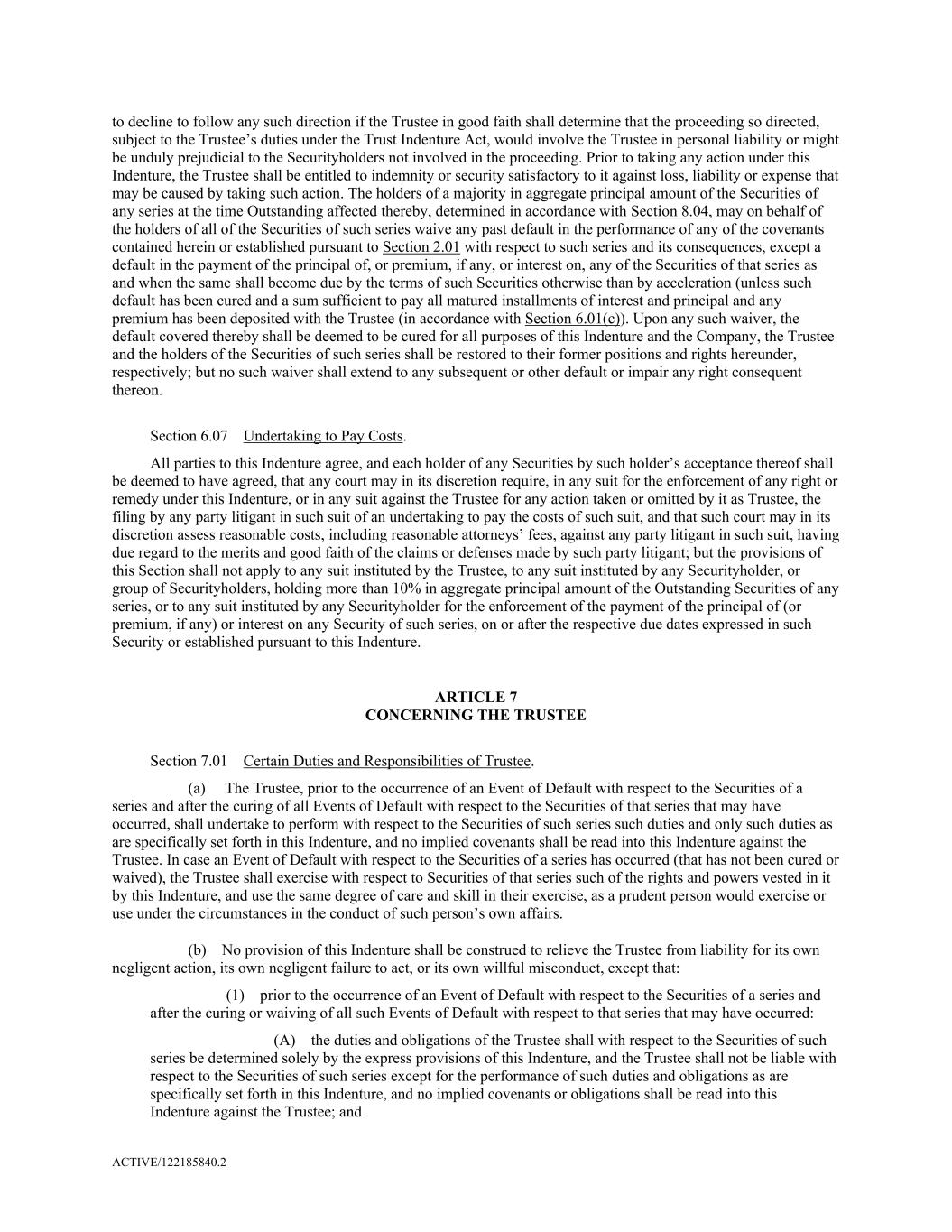 to decline to follow any such direction if the Trustee in good faith shall determine that the proceeding so directed, subject to the Trustee's duties under the Trust Indenture Act, would involve the Trustee in personal liability or might be unduly prejudicial to the Securityholders not involved in the proceeding. Prior to taking any action under this Indenture, the Trustee shall be entitled to indemnity or security satisfactory to it against loss, liability or expense that may be caused by taking such action. The holders of a majority in aggregate principal amount of the Securities of any series at the time Outstanding affected thereby, determined in accordance with Section 8.04, may on behalf of the holders of all of the Securities of such series waive any past default in the performance of any of the covenants contained herein or established pursuant to Section 2.01 with respect to such series and its consequences, except a default in the payment of the principal of, or premium, if any, or interest on, any of the Securities of that series as and when the same shall become due by the terms of such Securities otherwise than by acceleration (unless such default has been cured and a sum sufficient to pay all matured installments of interest and principal and any premium has been deposited with the Trustee (in accordance with Section 6.01(c)). Upon any such waiver, the default covered thereby shall be deemed to be cured for all purposes of this Indenture and the Company, the Trustee and the holders of the Securities of such series shall be restored to their former positions and rights hereunder, respectively; but no such waiver shall extend to any subsequent or other default or impair any right consequent thereon.

Section 6.07 Undertaking to Pay Costs.

All parties to this Indenture agree, and each holder of any Securities by such holder's acceptance thereof shall be deemed to have agreed, that any court may in its discretion require, in any suit for the enforcement of any right or remedy under this Indenture, or in any suit against the Trustee for any action taken or omitted by it as Trustee, the filing by any party litigant in such suit of an undertaking to pay the costs of such suit, and that such court may in its discretion assess reasonable costs, including reasonable attorneys' fees, against any party litigant in such suit, having due regard to the merits and good faith of the claims or defenses made by such party litigant; but the provisions of this Section shall not apply to any suit instituted by the Trustee, to any suit instituted by any Securityholder, or group of Securityholders, holding more than 10% in aggregate principal amount of the Outstanding Securities of any series, or to any suit instituted by any Securityholder for the enforcement of the payment of the principal of (or premium, if any) or interest on any Security of such series, on or after the respective due dates expressed in such Security or established pursuant to this Indenture.

ARTICLE 7
CONCERNING THE TRUSTEE

Section 7.01 Certain Duties and Responsibilities of Trustee.

(a) The Trustee, prior to the occurrence of an Event of Default with respect to the Securities of a series and after the curing of all Events of Default with respect to the Securities of that series that may have occurred, shall undertake to perform with respect to the Securities of such series such duties and only such duties as are specifically set forth in this Indenture, and no implied covenants shall be read into this Indenture against the Trustee. In case an Event of Default with respect to the Securities of a series has occurred (that has not been cured or waived), the Trustee shall exercise with respect to Securities of that series such of the rights and powers vested in it by this Indenture, and use the same degree of care and skill in their exercise, as a prudent person would exercise or use under the circumstances in the conduct of such person's own affairs.

(b) No provision of this Indenture shall be construed to relieve the Trustee from liability for its own negligent action, its own negligent failure to act, or its own willful misconduct, except that:

(1) prior to the occurrence of an Event of Default with respect to the Securities of a series and after the curing or waiving of all such Events of Default with respect to that series that may have occurred:

(A) the duties and obligations of the Trustee shall with respect to the Securities of such series be determined solely by the express provisions of this Indenture, and the Trustee shall not be liable with respect to the Securities of such series except for the performance of such duties and obligations as are specifically set forth in this Indenture, and no implied covenants or obligations shall be read into this Indenture against the Trustee; and

ACTIVE/122185840.2